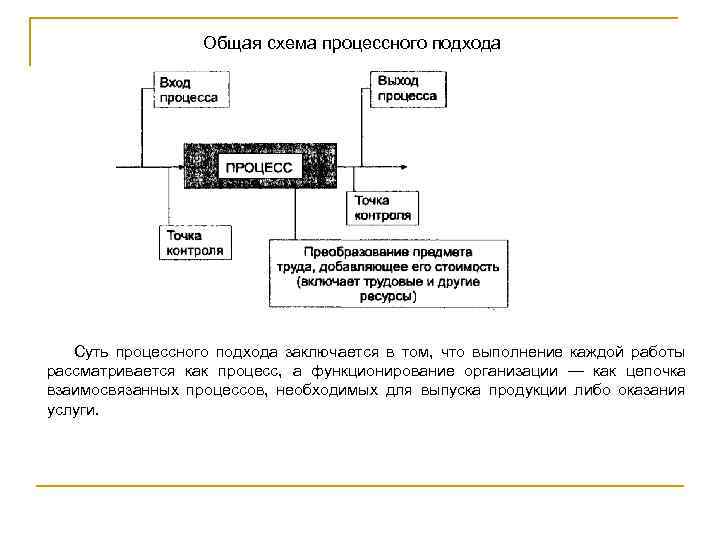 Общая схема процессного подхода

Вход процесса

Выход процесса

ПРОЦЕСС

Точка контроля

Точка контроля

Преобразование предмета труда, добавляющее его стоимость (включает трудовые и другие ресурсы)

Суть процессного подхода заключается в том, что выполнение каждой работы рассматривается как процесс, а функционирование организации — как цепочка взаимосвязанных процессов, необходимых для выпуска продукции либо оказания услуги.